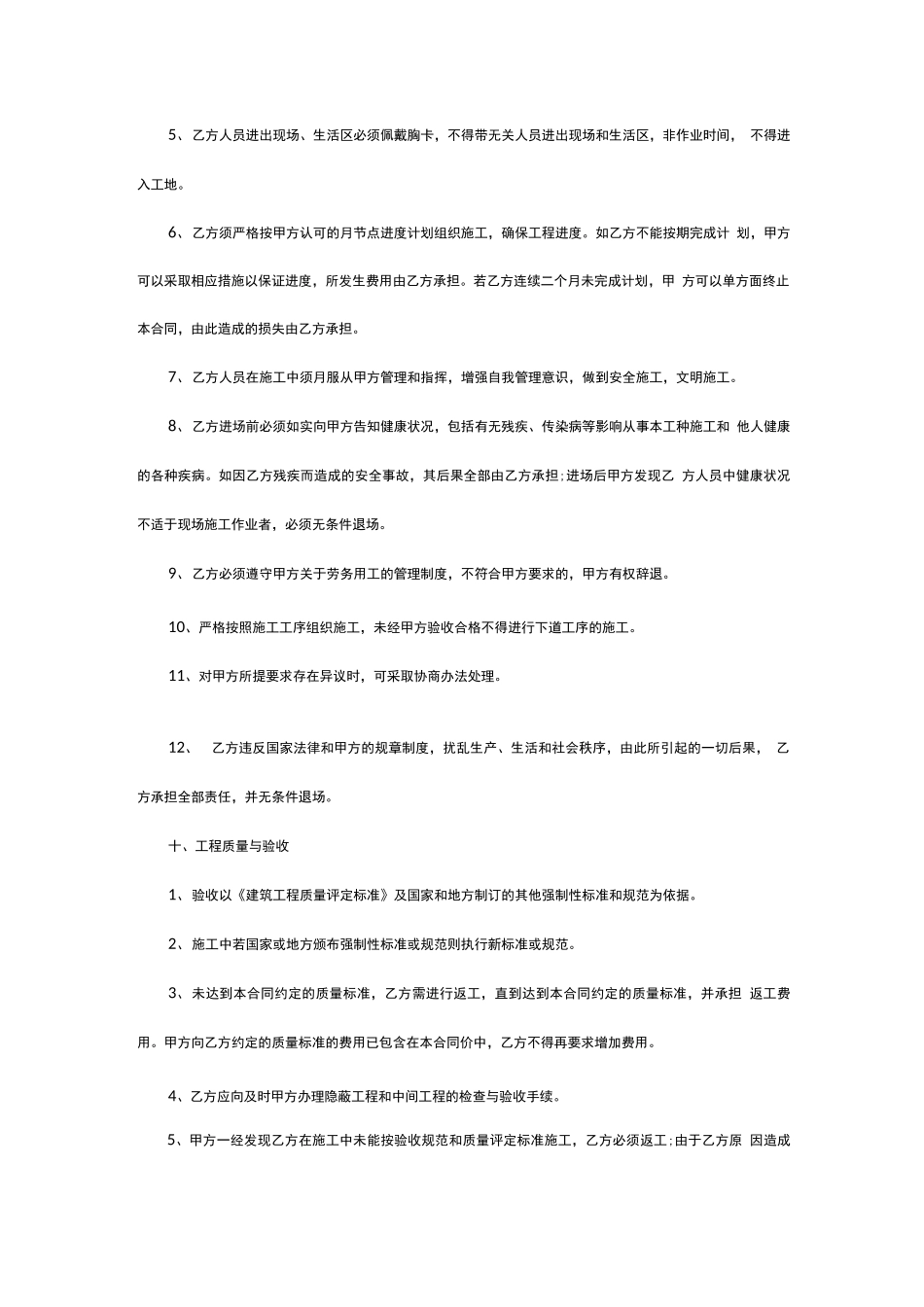 5、乙方人员进出现场、生活区必须佩戴胸卡，不得带无关人员进出现场和生活区，非作业时间， 不得进入工地。

6、乙方须严格按甲方认可的月节点进度计划组织施工，确保工程进度。如乙方不能按期完成计 划，甲方可以采取相应措施以保证进度，所发生费用由乙方承担。若乙方连续二个月未完成计划，甲 方可以单方面终止本合同，由此造成的损失由乙方承担。

7、乙方人员在施工中须月服从甲方管理和指挥，增强自我管理意识，做到安全施工，文明施工。

8、乙方进场前必须如实向甲方告知健康状况，包括有无残疾、传染病等影响从事本工种施工和 他人健康的各种疾病。如因乙方残疾而造成的安全事故，其后果全部由乙方承担;进场后甲方发现乙 方人员中健康状况不适于现场施工作业者，必须无条件退场。

9、乙方必须遵守甲方关于劳务用工的管理制度，不符合甲方要求的，甲方有权辞退。

10、严格按照施工工序组织施工，未经甲方验收合格不得进行下道工序的施工。

11、对甲方所提要求存在异议时，可采取协商办法处理。

12、 乙方违反国家法律和甲方的规章制度，扰乱生产、生活和社会秩序，由此所引起的一切后果， 乙方承担全部责任，并无条件退场。

十、工程质量与验收

1、验收以《建筑工程质量评定标准》及国家和地方制订的其他强制性标准和规范为依据。

2、施工中若国家或地方颁布强制性标准或规范则执行新标准或规范。

3、未达到本合同约定的质量标准，乙方需进行返工，直到达到本合同约定的质量标准，并承担 返工费用。甲方向乙方约定的质量标准的费用已包含在本合同价中，乙方不得再要求增加费用。

4、乙方应向及时甲方办理隐蔽工程和中间工程的检查与验收手续。

5、甲方一经发现乙方在施工中未能按验收规范和质量评定标准施工，乙方必须返工;由于乙方原 因造成